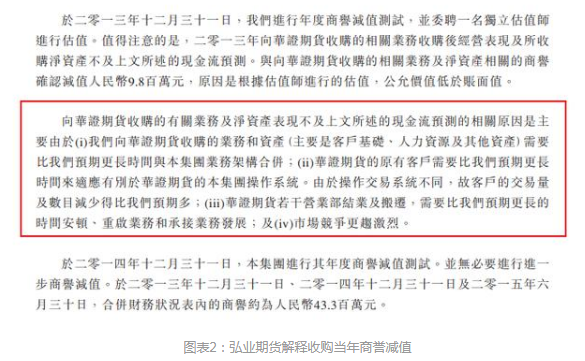 於二零一三年十二月三十一日，我們進行年度商譽減值測試，並委聘一名獨立估值師進行估值。值得注意的是，二零一三年向華證期貨收購的相關業務收購後經營表現及所收購淨資產不及上文所述的現金流預測。與向華證期貨收購的相關業務及淨資產相關的商譽確認減值人民幣9.8百萬元，原因是根據估值師進行的估值，公允價值低於賬面值。

向華證期貨收購的有關業務及淨資產表現不及上文所述的現金流預測的相關原因是主要由於(i)我們向華證期貨收購的業務和資產（主要是客戶基礎、人力資源及其他資產）需要比我們預期更長時間與本集團業務架構合併；(ii)華證期貨的原有客戶需要比我們預期更長時間來適應有別於華證期貨的本集團操作系統。由於操作交易系統不同，故客戶的交易量及數目減少得比我們預期多；(iii)華證期貨若干營業部結業及搬遷，需要比我們預期更長的時間安頓、重啟業務和承接業務發展；及(iv)市場競爭更趨激烈。

於二零一四年十二月三十一日，本集團進行其年度商譽減值測試。並無必要進行進一步商譽減值。於二零一三年十二月三十一日、二零一四年十二月三十一日及二零一五年六月三十日，合併財務狀況表內的商譽約為人民幣43.3百萬元。

图表2：弘业期货解释收购当年商誉减值